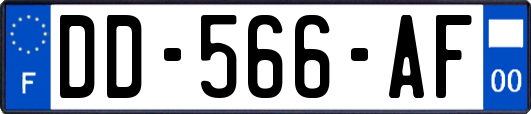 F
DD-566-AF
00